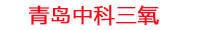 青岛中科三氧